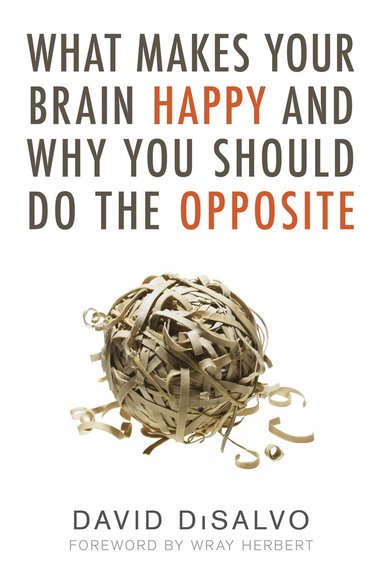 WHAT MAKES YOUR BRAIN HAPPY AND WHY YOU SHOULD DO THE OPPOSITE

DAVID DiSALVO
FOREWORD BY WRAY HERBERT